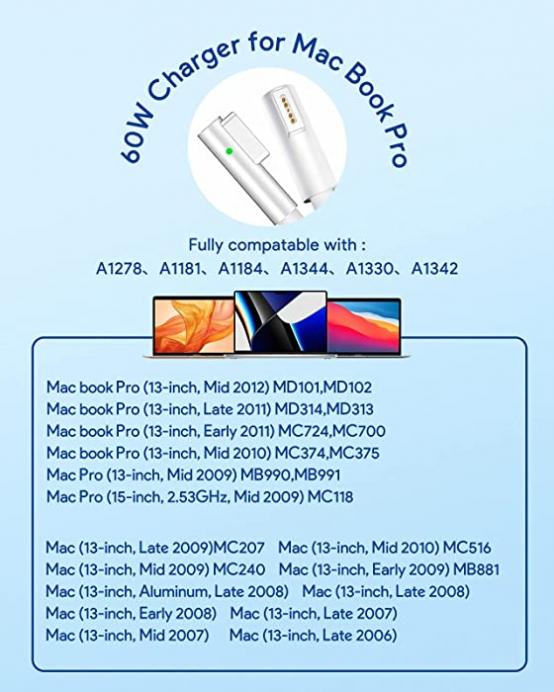 60W Charger for Mac Book Pro

Fully compatable with :
A1278、A1181、A1184、A1344、A1330、A1342

Mac book Pro (13-inch, Mid 2012) MD101,MD102
Mac book Pro (13-inch, Late 2011) MD314,MD313
Mac book Pro (13-inch, Early 2011) MC724,MC700
Mac book Pro (13-inch, Mid 2010) MC374,MC375
Mac Pro (13-inch, Mid 2009) MB990,MB991
Mac Pro (15-inch, 2.53GHz, Mid 2009) MC118

Mac (13-inch, Late 2009)MC207 Mac (13-inch, Mid 2010) MC516
Mac (13-inch, Mid 2009) MC240 Mac (13-inch, Early 2009) MB881
Mac (13-inch, Aluminum, Late 2008) Mac (13-inch, Late 2008)
Mac (13-inch, Early 2008) Mac (13-inch, Late 2007)
Mac (13-inch, Mid 2007) Mac (13-inch, Late 2006)